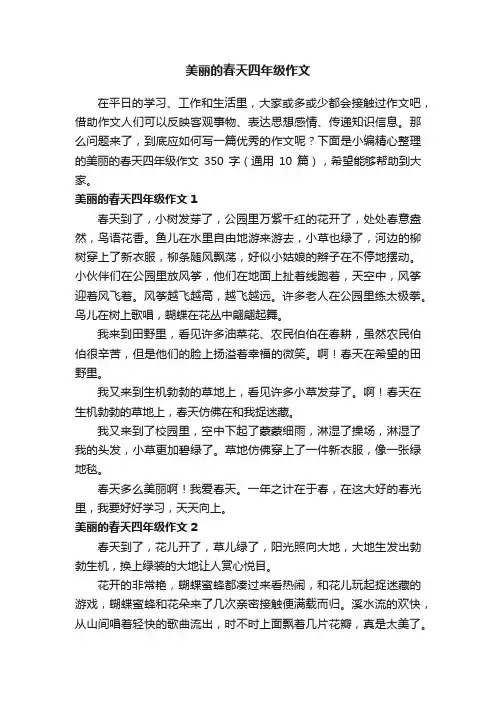 美丽的春天四年级作文

在平日的学习、工作和生活里，大家或多或少都会接触过作文吧，借助作文人们可以反映客观事物、表达思想感情、传递知识信息。那么问题来了，到底应如何写一篇优秀的作文呢？下面是小编精心整理的美丽的春天四年级作文 350 字（通用 10 篇），希望能够帮助到大家。

美丽的春天四年级作文 1

春天到了，小树发芽了，公园里万紫千红的花开了，处处春意盎然，鸟语花香。鱼儿在水里自由地游来游去，小草也绿了，河边的柳树穿上了新衣服，柳条随风飘荡，好似小姑娘的辫子在不停地摆动。小伙伴们在公园里放风筝，他们在地面上扯着线跑着，天空中，风筝迎着风飞着。风筝越飞越高，越飞越远。许多老人在公园里练太极拳。鸟儿在树上歌唱，蝴蝶在花丛中翩翩起舞。

我来到田野里，看见许多油菜花、农民伯伯在春耕，虽然农民伯伯很辛苦，但是他们的脸上扬溢着幸福的微笑。啊！春天在希望的田野里。

我又来到生机勃勃的草地上，看见许多小草发芽了。啊！春天在生机勃勃的草地上，春天仿佛在和我捉迷藏。

我又来到了校园里，空中下起了蒙蒙细雨，淋湿了操场，淋湿了我的头发，小草更加碧绿了。草地仿佛穿上了一件新衣服，像一张绿地毯。

春天多么美丽啊！我爱春天。一年之计在于春，在这大好的春光里，我要好好学习，天天向上。

美丽的春天四年级作文 2

春天到了，花儿开了，草儿绿了，阳光照向大地，大地生发出勃勃生机，换上绿装的大地让人赏心悦目。

花开的非常艳，蝴蝶蜜蜂都凑过来看热闹，和花儿玩起捉迷藏的游戏，蝴蝶蜜蜂和花朵来了几次亲密接触便满载而归。溪水流的欢快，从山间唱着轻快的歌曲流出，时不时上面飘着几片花瓣，真是太美了。